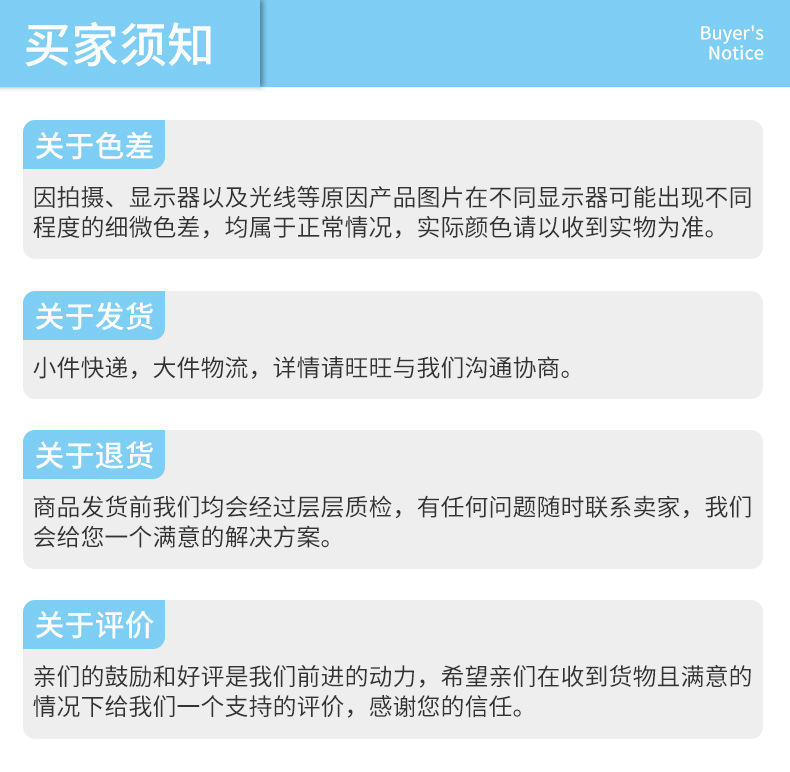 买家须知

Buyer's
Notice

关于色差

因拍摄、显示器以及光线等原因产品图片在不同显示器可能出现不同程度的细微色差，均属于正常情况，实际颜色请以收到实物为准。

关于发货

小件快递，大件物流，详情请旺旺与我们沟通协商。

关于退货

商品发货前我们均会经过层层质检，有任何问题随时联系卖家，我们会给您一个满意的解决方案。

关于评价

亲们的鼓励和好评是我们前进的动力，希望亲们在收到货物且满意的情况下给我们一个支持的评价，感谢您的信任。